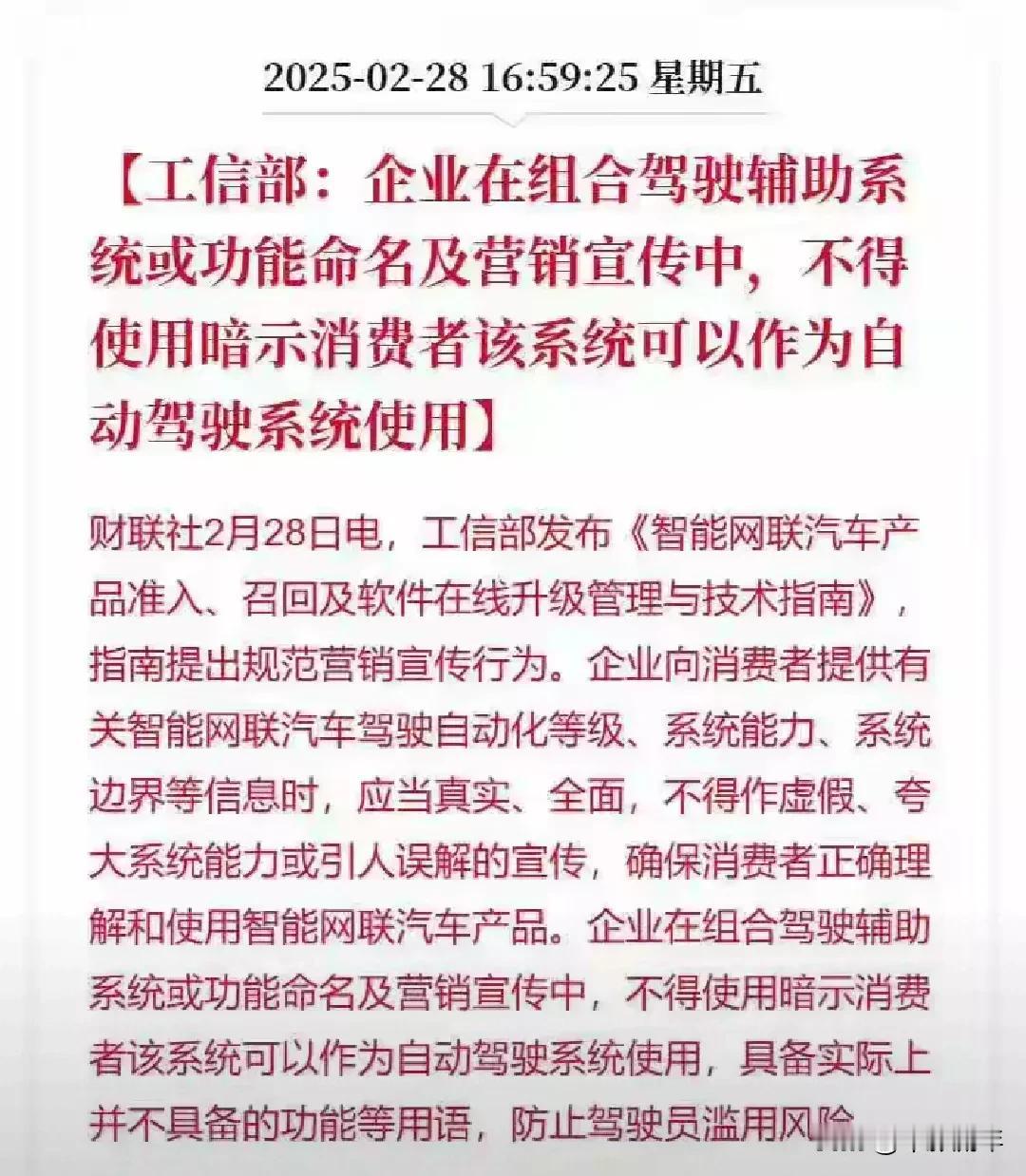 2025-02-28 16:59:25 星期五

【工信部：企业在组合驾驶辅助系统或功能命名及营销宣传中，不得使用暗示消费者该系统可以作为自动驾驶系统使用】

财联社2月28日电，工信部发布《智能网联汽车产品准入、召回及软件在线升级管理与技术指南》，指南提出规范营销宣传行为。企业向消费者提供有关智能网联汽车驾驶自动化等级、系统能力、系统边界等信息时，应当真实、全面，不得作虚假、夸大系统能力或引人误解的宣传，确保消费者正确理解和使用智能网联汽车产品。企业在组合驾驶辅助系统或功能命名及营销宣传中，不得使用暗示消费者该系统可以作为自动驾驶系统使用，具备实际上并不具备的功能等用语，防止驾驶员滥用风险